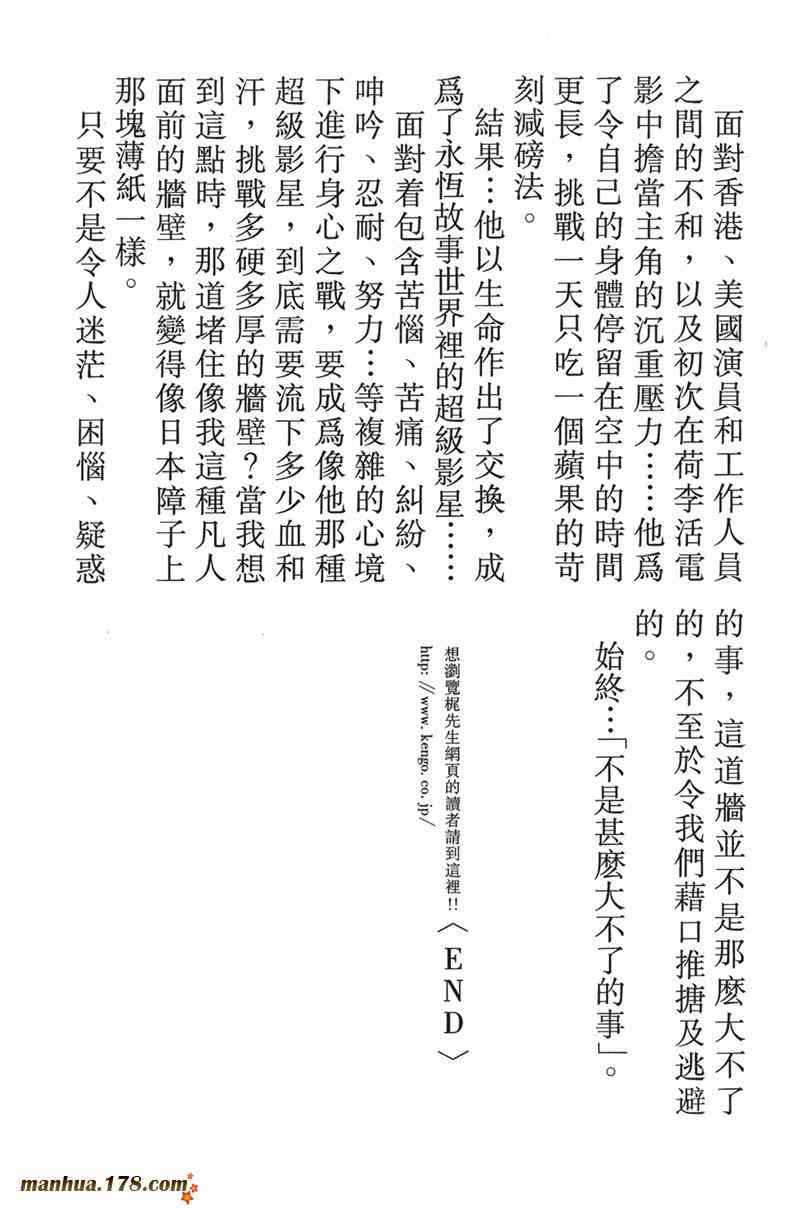 面對香港、美國演員和工作人員之間的不和，以及初次在荷李活電影中擔當主角的沉重壓力……他爲了令自己的身體停留在空中的時間更長，挑戰一天只吃一個蘋果的苛刻減磅法。

結果…他以生命作出了交換，成爲了永恆故事世界裡的超級影星……

面對着包含苦惱、苦痛、糾紛、呻吟、忍耐、努力…等複雜的心境下進行身心之戰，要成爲像他那種超級影星，到底需要流下多少血和汗，挑戰多硬多厚的牆壁？當我想到這點時，那道堵住像我這種凡人面前的牆壁，就變得像日本障子上那塊薄紙一樣。

只要不是令人迷茫、困惱、疑惑的事，這道牆並不是那麼大不了的，不至於令我們藉口推搪及逃避的。

始終…「不是甚麼大不了的事」。

〈END〉

想瀏覽梶先生網頁的讀者請到這裡!!
http://www.kengo.co.jp/

manhua.178.com